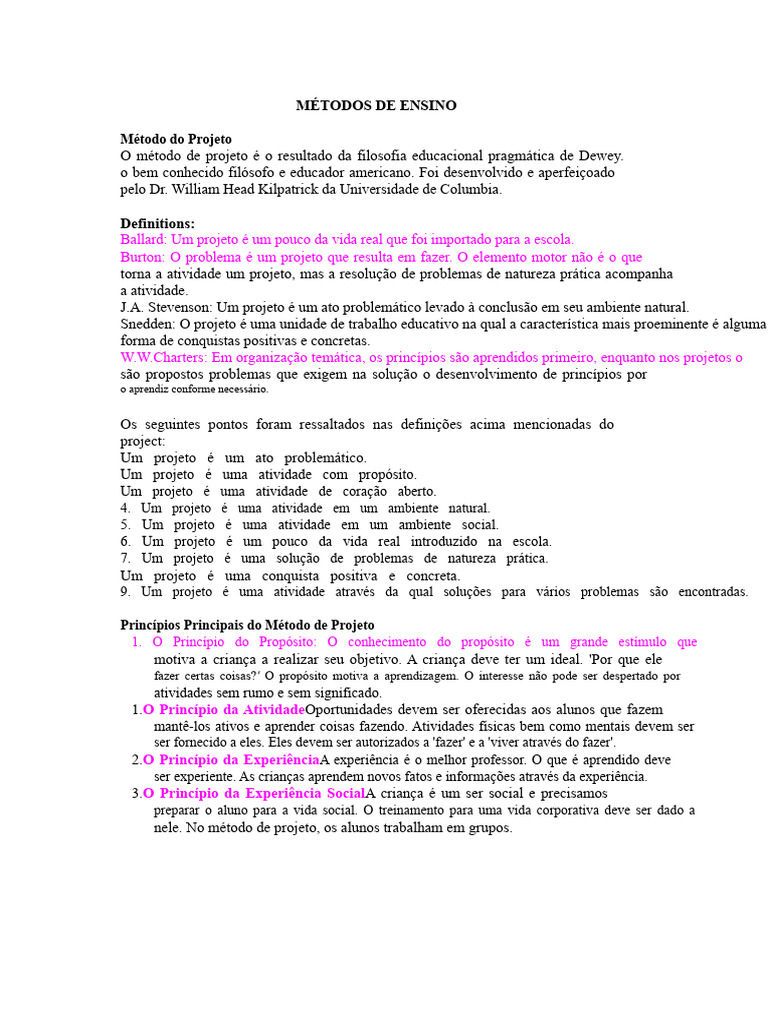 MÉTODOS DE ENSINO

Método do Projeto
O método de projeto é o resultado da filosofia educacional pragmática de Dewey. o bem conhecido filósofo e educador americano. Foi desenvolvido e aperfeiçoado pelo Dr. William Head Kilpatrick da Universidade de Columbia.

Definitions:
Ballard: Um projeto é um pouco da vida real que foi importado para a escola.
Burton: O problema é um projeto que resulta em fazer. O elemento motor não é o que torna a atividade um projeto, mas a resolução de problemas de natureza prática acompanha a atividade.
J.A. Stevenson: Um projeto é um ato problemático levado à conclusão em seu ambiente natural.
Snedden: O projeto é uma unidade de trabalho educativo na qual a característica mais proeminente é alguma forma de conquistas positivas e concretas.
W.W.Charters: Em organização temática, os princípios são aprendidos primeiro, enquanto nos projetos o são propostos problemas que exigem na solução o desenvolvimento de princípios por o aprendiz conforme necessário.

Os seguintes pontos foram ressaltados nas definições acima mencionadas do project:
Um projeto é um ato problemático.
Um projeto é uma atividade com propósito.
Um projeto é uma atividade de coração aberto.
4. Um projeto é uma atividade em um ambiente natural.
5. Um projeto é uma atividade em um ambiente social.
6. Um projeto é um pouco da vida real introduzido na escola.
7. Um projeto é uma solução de problemas de natureza prática.
Um projeto é uma conquista positiva e concreta.
9. Um projeto é uma atividade através da qual soluções para vários problemas são encontradas.

Princípios Principais do Método de Projeto
1. O Princípio do Propósito: O conhecimento do propósito é um grande estímulo que motiva a criança a realizar seu objetivo. A criança deve ter um ideal. 'Por que ele fazer certas coisas?' O propósito motiva a aprendizagem. O interesse não pode ser despertado por atividades sem rumo e sem significado.
1.O Princípio da AtividadeOportunidades devem ser oferecidas aos alunos que fazem mantê-los ativos e aprender coisas fazendo. Atividades físicas bem como mentais devem ser ser fornecido a eles. Eles devem ser autorizados a 'fazer' e a 'viver através do fazer'.
2.O Princípio da ExperiênciaA experiência é o melhor professor. O que é aprendido deve ser experiente. As crianças aprendem novos fatos e informações através da experiência.
3.O Princípio da Experiência SocialA criança é um ser social e precisamos preparar o aluno para a vida social. O treinamento para uma vida corporativa deve ser dado a nele. No método de projeto, os alunos trabalham em grupos.